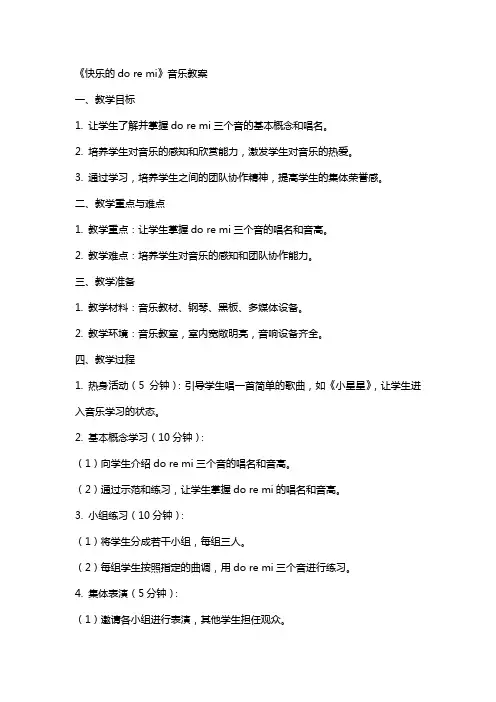 《快乐的 do re mi》音乐教案

一、教学目标

1. 让学生了解并掌握 do re mi 三个音的基本概念和唱名。

2. 培养学生对音乐的感知和欣赏能力，激发学生对音乐的热爱。

3. 通过学习，培养学生之间的团队协作精神，提高学生的集体荣誉感。

二、教学重点与难点

1. 教学重点：让学生掌握 do re mi 三个音的唱名和音高。

2. 教学难点：培养学生对音乐的感知和团队协作能力。

三、教学准备

1. 教学材料：音乐教材、钢琴、黑板、多媒体设备。

2. 教学环境：音乐教室，室内宽敞明亮，音响设备齐全。

四、教学过程

1. 热身活动（5 分钟）：引导学生唱一首简单的歌曲，如《小星星》，让学生进入音乐学习的状态。

2. 基本概念学习（10 分钟）：

（1）向学生介绍 do re mi 三个音的唱名和音高。

（2）通过示范和练习，让学生掌握 do re mi 的唱名和音高。

3. 小组练习（10 分钟）：

（1）将学生分成若干小组，每组三人。

（2）每组学生按照指定的曲调，用 do re mi 三个音进行练习。

4. 集体表演（5 分钟）：

（1）邀请各小组进行表演，其他学生担任观众。